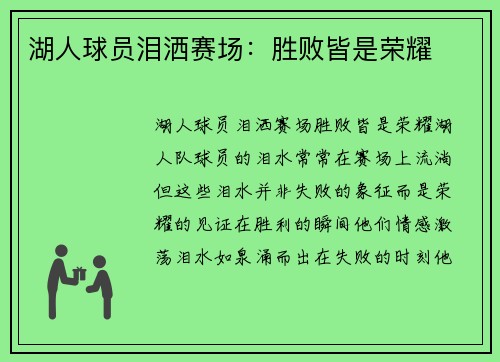 湖人球员泪洒赛场：胜败皆是荣耀

湖人球员泪洒赛场胜败皆是荣耀湖人队球员的泪水常常在赛场上流淌但这些泪水并非失败的象征而是荣耀的见证在胜利的瞬间他们情感激荡泪水如泉涌而出在失败的时刻他